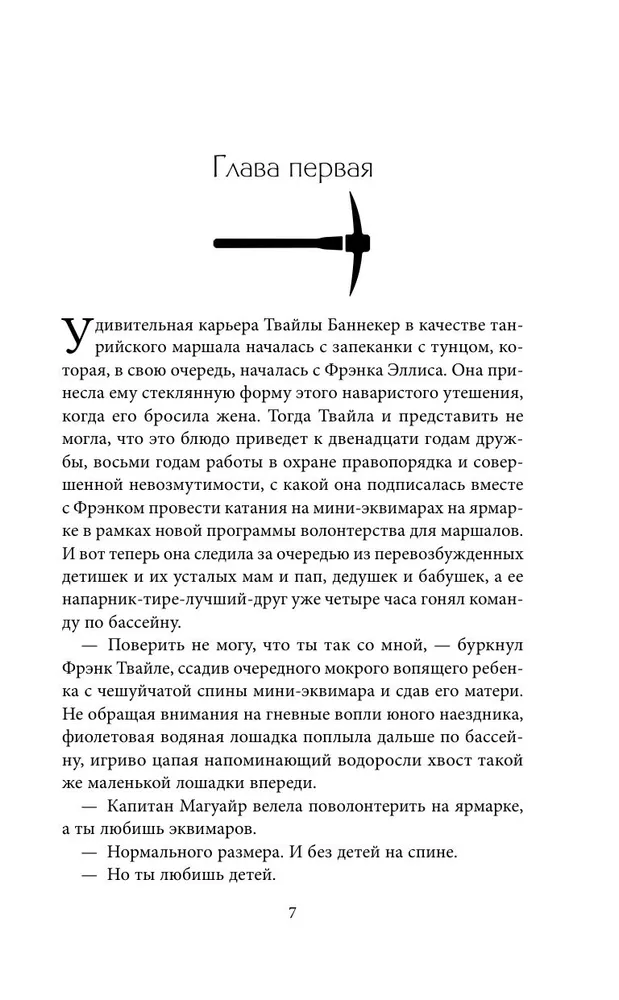 Глава первая

Удивительная карьера Твайлы Баннекер в качестве танрийского маршала началась с запеканки с тунцом, которая, в свою очередь, началась с Фрэнка Эллиса. Она принесла ему стеклянную форму этого наваристого утешения, когда его бросила жена. Тогда Твайла и представить не могла, что это блюдо приведет к двенадцати годам дружбы, восьми годам работы в охране правопорядка и совершенной невозмутимости, с какой она подписалась вместе с Фрэнком провести катания на мини-эквимарах на ярмарке в рамках новой программы волонтерства для маршалов. И вот теперь она следила за очередью из перевозбужденных детишек и их усталых мам и пап, дедушек и бабушек, а ее напарник-тире-лучший-друг уже четыре часа гонял команду по бассейну.

— Поверить не могу, что ты так со мной, — буркнул Фрэнк Твайле, ссадив очередного мокрого вопящего ребенка с чешуйчатой спины мини-эквимара и сдав его матери. Не обращая внимания на гневные вопли юного наездника, фиолетовая водяная лошадка поплыла дальше по бассейну, игриво цапая напоминающий водоросли хвост такой же маленькой лошадки впереди.

— Капитан Магуайр велела поволонтерить на ярмарке, а ты любишь эквимаров.

— Нормального размера. И без детей на спине.

— Но ты любишь детей.

7